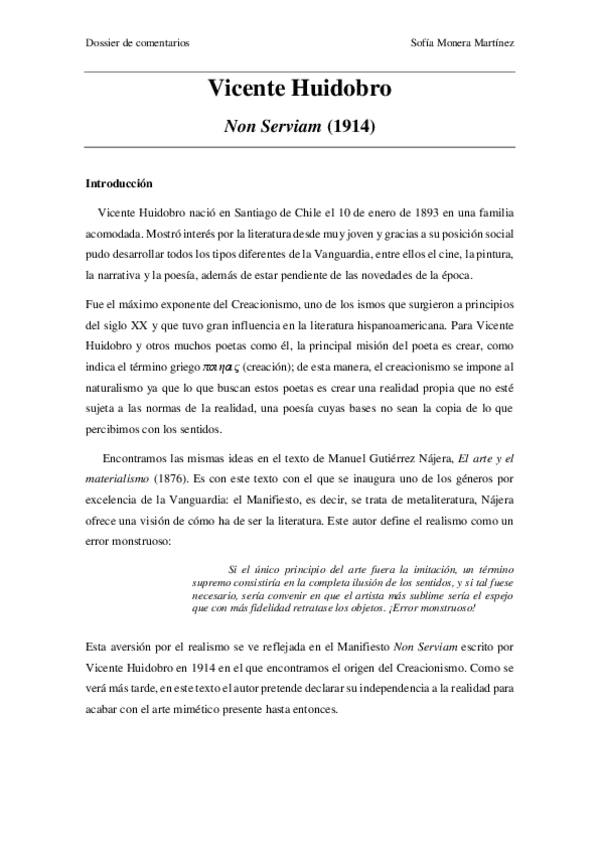 Dossier de comentarios

Sofía Monera Martínez

Vicente Huidobro

Non Serviam (1914)

Introducción

Vicente Huidobro nació en Santiago de Chile el 10 de enero de 1893 en una familia acomodada. Mostró interés por la literatura desde muy joven y gracias a su posición social pudo desarrollar todos los tipos diferentes de la Vanguardia, entre ellos el cine, la pintura, la narrativa y la poesía, además de estar pendiente de las novedades de la época.

Fue el máximo exponente del Creacionismo, uno de los ismos que surgieron a principios del siglo XX y que tuvo gran influencia en la literatura hispanoamericana. Para Vicente Huidobro y otros muchos poetas como él, la principal misión del poeta es crear, como indica el término griego ποιησις (creación); de esta manera, el creacionismo se impone al naturalismo ya que lo que buscan estos poetas es crear una realidad propia que no esté sujeta a las normas de la realidad, una poesía cuyas bases no sean la copia de lo que percibimos con los sentidos.

Encontramos las mismas ideas en el texto de Manuel Gutiérrez Nájera, El arte y el materialismo (1876). Es con este texto con el que se inaugura uno de los géneros por excelencia de la Vanguardia: el Manifiesto, es decir, se trata de metaliteratura, Nájera ofrece una visión de cómo ha de ser la literatura. Este autor define el realismo como un error monstruoso:

Si el único principio del arte fuera la imitación, un término supremo consistiría en la completa ilusión de los sentidos, y si tal fuese necesario, sería convenir en que el artista más sublime sería el espejo que con más fidelidad retratase los objetos. ¡Error monstruoso!

Esta aversión por el realismo se ve reflejada en el Manifiesto Non Serviam escrito por Vicente Huidobro en 1914 en el que encontramos el origen del Creacionismo. Como se verá más tarde, en este texto el autor pretende declarar su independencia a la realidad para acabar con el arte mimético presente hasta entonces.